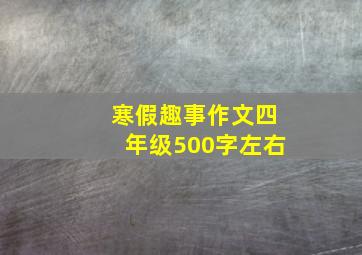 寒假趣事作文四年级500字左右